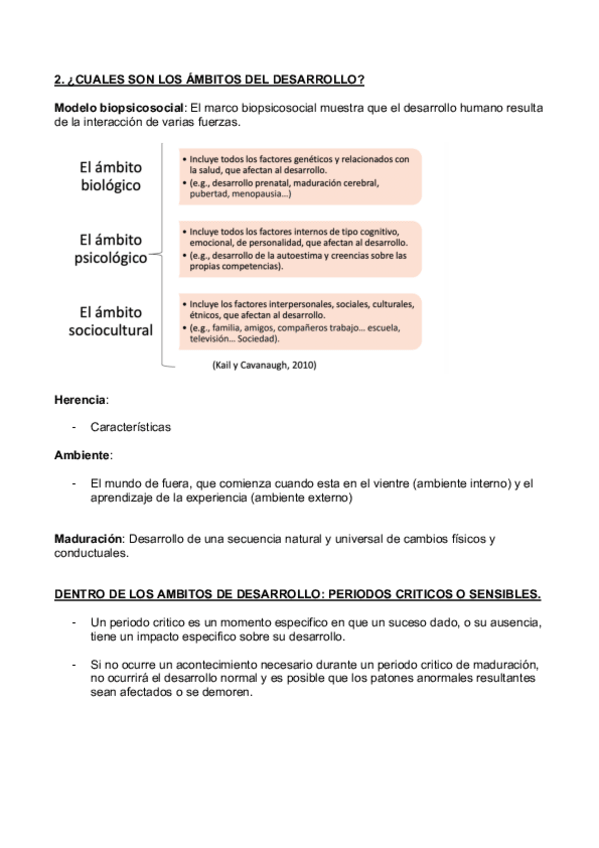 2. ¿CUALES SON LOS ÁMBITOS DEL DESARROLLO?

Modelo biopsicosocial: El marco biopsicosocial muestra que el desarrollo humano resulta de la interacción de varias fuerzas.

El ámbito biológico
• Incluye todos los factores genéticos y relacionados con la salud, que afectan al desarrollo.
• (e.g., desarrollo prenatal, maduración cerebral, pubertad, menopausia…)

El ámbito psicológico
• Incluye todos los factores internos de tipo cognitivo, emocional, de personalidad, que afectan al desarrollo.
• (e.g., desarrollo de la autoestima y creencias sobre las propias competencias).

El ámbito sociocultural
• Incluye los factores interpersonales, sociales, culturales, étnicos, que afectan al desarrollo.
• (e.g., familia, amigos, compañeros trabajo… escuela, televisión… Sociedad).

(Kail y Cavanaugh, 2010)

Herencia:

- Características

Ambiente:

- El mundo de fuera, que comienza cuando esta en el vientre (ambiente interno) y el aprendizaje de la experiencia (ambiente externo)

Maduración: Desarrollo de una secuencia natural y universal de cambios físicos y conductuales.

DENTRO DE LOS AMBITOS DE DESARROLLO: PERIODOS CRITICOS O SENSIBLES.

- Un periodo critico es un momento especifico en que un suceso dado, o su ausencia, tiene un impacto especifico sobre su desarrollo.

- Si no ocurre un acontecimiento necesario durante un periodo critico de maduración, no ocurrirá el desarrollo normal y es posible que los patones anormales resultantes sean afectados o se demoren.